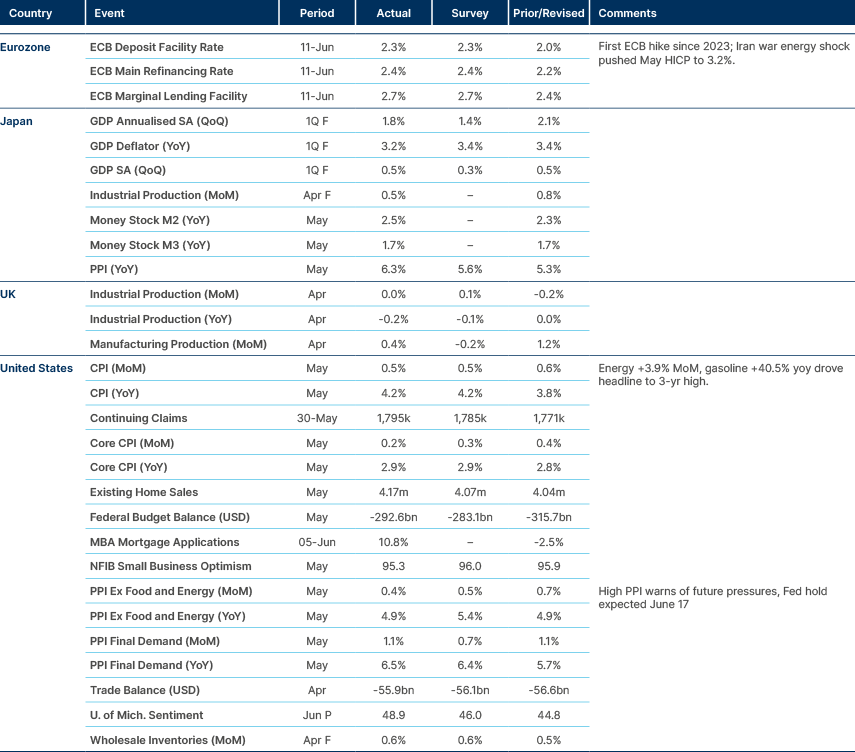 | Country | Event | Period | Actual | Survey | Prior/Revised | Comments |
|---|---|---|---|---|---|---|
| Eurozone | ECB Deposit Facility Rate | 11-Jun | 2.3% | 2.3% | 2.0% | First ECB hike since 2023; Iran war energy shock pushed May HICP to 3.2%. |
| | ECB Main Refinancing Rate | 11-Jun | 2.4% | 2.4% | 2.2% | |
| | ECB Marginal Lending Facility | 11-Jun | 2.7% | 2.7% | 2.4% | |
| Japan | GDP Annualised SA (QoQ) | 1Q F | 1.8% | 1.4% | 2.1% | |
| | GDP Deflator (YoY) | 1Q F | 3.2% | 3.4% | 3.4% | |
| | GDP SA (QoQ) | 1Q F | 0.5% | 0.3% | 0.5% | |
| | Industrial Production (MoM) | Apr F | 0.5% | – | 0.8% | |
| | Money Stock M2 (YoY) | May | 2.5% | – | 2.3% | |
| | Money Stock M3 (YoY) | May | 1.7% | – | 1.7% | |
| | PPI (YoY) | May | 6.3% | 5.6% | 5.3% | |
| UK | Industrial Production (MoM) | Apr | 0.0% | 0.1% | -0.2% | |
| | Industrial Production (YoY) | Apr | -0.2% | -0.1% | 0.0% | |
| | Manufacturing Production (MoM) | Apr | 0.4% | -0.2% | 1.2% | |
| United States | CPI (MoM) | May | 0.5% | 0.5% | 0.6% | Energy +3.9% MoM, gasoline +40.5% yoy drove headline to 3-yr high. |
| | CPI (YoY) | May | 4.2% | 4.2% | 3.8% | |
| | Continuing Claims | 30-May | 1,795k | 1,785k | 1,771k | |
| | Core CPI (MoM) | May | 0.2% | 0.3% | 0.4% | |
| | Core CPI (YoY) | May | 2.9% | 2.9% | 2.8% | |
| | Existing Home Sales | May | 4.17m | 4.07m | 4.04m | |
| | Federal Budget Balance (USD) | May | -292.6bn | -283.1bn | -315.7bn | |
| | MBA Mortgage Applications | 05-Jun | 10.8% | – | -2.5% | |
| | NFIB Small Business Optimism | May | 95.3 | 96.0 | 95.9 | |
| | PPI Ex Food and Energy (MoM) | May | 0.4% | 0.5% | 0.7% | High PPI warns of future pressures, Fed hold expected June 17 |
| | PPI Ex Food and Energy (YoY) | May | 4.9% | 5.4% | 4.9% | |
| | PPI Final Demand (MoM) | May | 1.1% | 0.7% | 1.1% | |
| | PPI Final Demand (YoY) | May | 6.5% | 6.4% | 5.7% | |
| | Trade Balance (USD) | Apr | -55.9bn | -56.1bn | -56.6bn | |
| | U. of Mich. Sentiment | Jun P | 48.9 | 46.0 | 44.8 | |
| | Wholesale Inventories (MoM) | Apr F | 0.6% | 0.6% | 0.5% | |